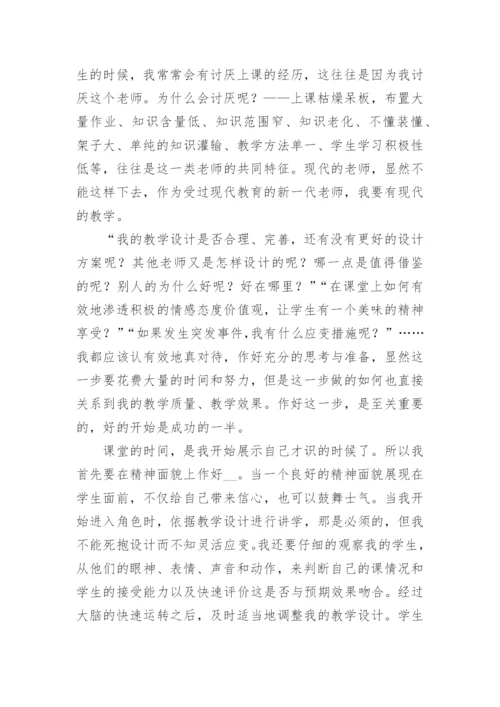 生的时候，我常常会有讨厌上课的经历，这往往是因为我讨厌这个老师。为什么会讨厌呢？——上课枯燥呆板，布置大量作业、知识含量低、知识范围窄、知识老化、不懂装懂、架子大、单纯的知识灌输、教学方法单一、学生学习积极性低等，往往是这一类老师的共同特征。现代的老师，显然不能这样下去，作为受过现代教育的新一代老师，我要有现代的教学。

“我的教学设计是否合理、完善，还有没有更好的设计方案呢？其他老师又是怎样设计的呢？哪一点是值得借鉴的呢？别人的为什么好呢？好在哪里？”“在课堂上如何有效地渗透积极的情感态度价值观，让学生有一个美味的精神享受？”“如果发生突发事件，我有什么应变措施呢？”……我都应该认有效地真对待，作好充分的思考与准备，显然这一步要花费大量的时间和努力，但是这一步做的如何也直接关系到我的教学质量、教学效果。作好这一步，是至关重要的，好的开始是成功的一半。

课堂的时间，是我开始展示自己才识的时候了。所以我首先要在精神面貌上作好__。当一个良好的精神面貌展现在学生面前，不仅给自己带来信心，也可以鼓舞士气。当我开始进入角色时，依据教学设计进行讲学，那是必须的，但我不能死抱设计而不知灵活应变。我还要仔细的观察我的学生，从他们的眼神、表情、声音和动作，来判断自己的课情况和学生的接受能力以及快速评价这是否与预期效果吻合。经过大脑的快速运转之后，及时适当地调整我的教学设计。学生